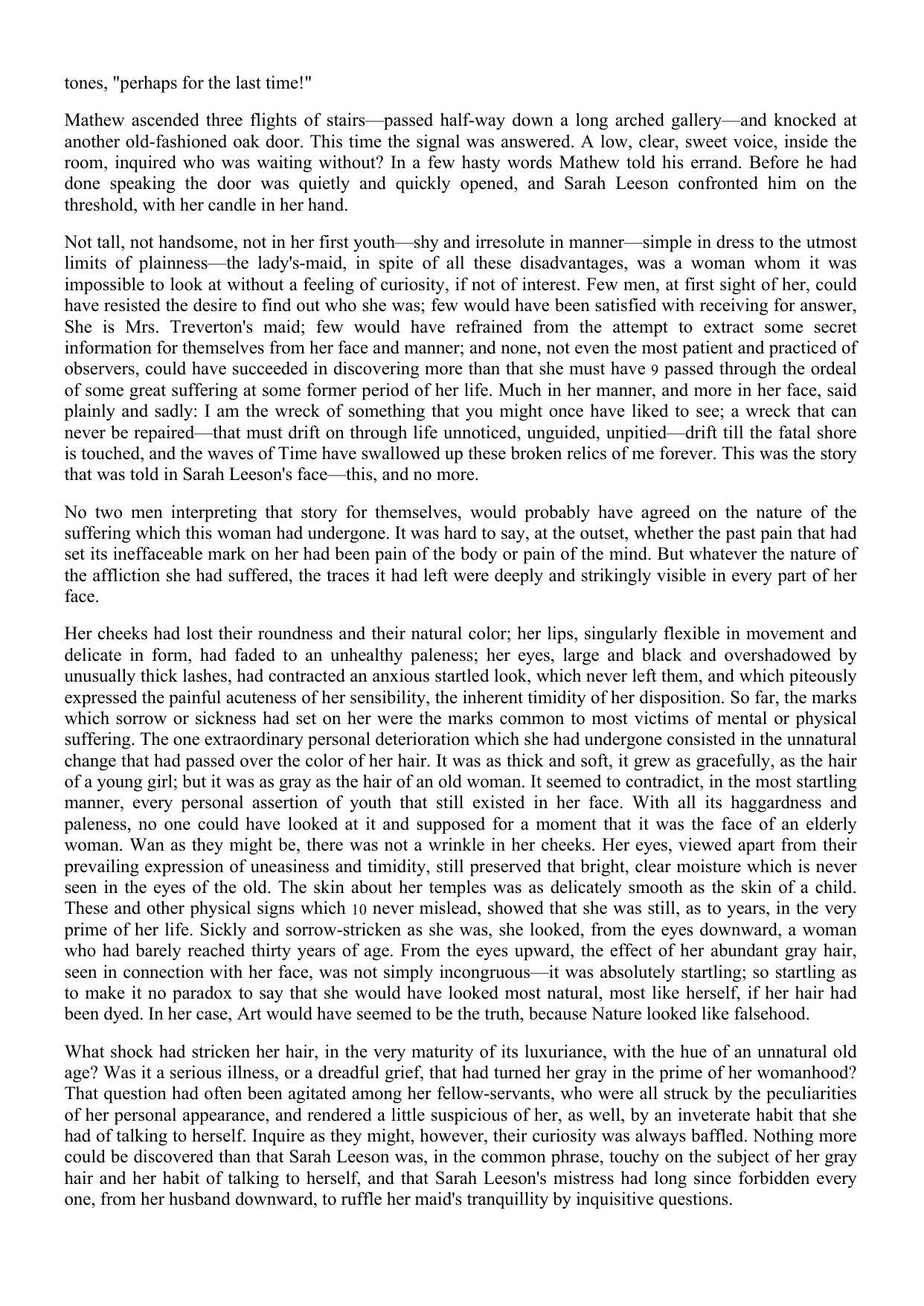 tones, "perhaps for the last time!"

Mathew ascended three flights of stairs—passed half-way down a long arched gallery—and knocked at another old-fashioned oak door. This time the signal was answered. A low, clear, sweet voice, inside the room, inquired who was waiting without? In a few hasty words Mathew told his errand. Before he had done speaking the door was quietly and quickly opened, and Sarah Leeson confronted him on the threshold, with her candle in her hand.

Not tall, not handsome, not in her first youth—shy and irresolute in manner—simple in dress to the utmost limits of plainness—the lady's-maid, in spite of all these disadvantages, was a woman whom it was impossible to look at without a feeling of curiosity, if not of interest. Few men, at first sight of her, could have resisted the desire to find out who she was; few would have been satisfied with receiving for answer, She is Mrs. Treverton's maid; few would have refrained from the attempt to extract some secret information for themselves from her face and manner; and none, not even the most patient and practiced of observers, could have succeeded in discovering more than that she must have 9 passed through the ordeal of some great suffering at some former period of her life. Much in her manner, and more in her face, said plainly and sadly: I am the wreck of something that you might once have liked to see; a wreck that can never be repaired—that must drift on through life unnoticed, unguided, unpitied—drift till the fatal shore is touched, and the waves of Time have swallowed up these broken relics of me forever. This was the story that was told in Sarah Leeson's face—this, and no more.

No two men interpreting that story for themselves, would probably have agreed on the nature of the suffering which this woman had undergone. It was hard to say, at the outset, whether the past pain that had set its ineffaceable mark on her had been pain of the body or pain of the mind. But whatever the nature of the affliction she had suffered, the traces it had left were deeply and strikingly visible in every part of her face.

Her cheeks had lost their roundness and their natural color; her lips, singularly flexible in movement and delicate in form, had faded to an unhealthy paleness; her eyes, large and black and overshadowed by unusually thick lashes, had contracted an anxious startled look, which never left them, and which piteously expressed the painful acuteness of her sensibility, the inherent timidity of her disposition. So far, the marks which sorrow or sickness had set on her were the marks common to most victims of mental or physical suffering. The one extraordinary personal deterioration which she had undergone consisted in the unnatural change that had passed over the color of her hair. It was as thick and soft, it grew as gracefully, as the hair of a young girl; but it was as gray as the hair of an old woman. It seemed to contradict, in the most startling manner, every personal assertion of youth that still existed in her face. With all its haggardness and paleness, no one could have looked at it and supposed for a moment that it was the face of an elderly woman. Wan as they might be, there was not a wrinkle in her cheeks. Her eyes, viewed apart from their prevailing expression of uneasiness and timidity, still preserved that bright, clear moisture which is never seen in the eyes of the old. The skin about her temples was as delicately smooth as the skin of a child. These and other physical signs which 10 never mislead, showed that she was still, as to years, in the very prime of her life. Sickly and sorrow-stricken as she was, she looked, from the eyes downward, a woman who had barely reached thirty years of age. From the eyes upward, the effect of her abundant gray hair, seen in connection with her face, was not simply incongruous—it was absolutely startling; so startling as to make it no paradox to say that she would have looked most natural, most like herself, if her hair had been dyed. In her case, Art would have seemed to be the truth, because Nature looked like falsehood.

What shock had stricken her hair, in the very maturity of its luxuriance, with the hue of an unnatural old age? Was it a serious illness, or a dreadful grief, that had turned her gray in the prime of her womanhood? That question had often been agitated among her fellow-servants, who were all struck by the peculiarities of her personal appearance, and rendered a little suspicious of her, as well, by an inveterate habit that she had of talking to herself. Inquire as they might, however, their curiosity was always baffled. Nothing more could be discovered than that Sarah Leeson was, in the common phrase, touchy on the subject of her gray hair and her habit of talking to herself, and that Sarah Leeson's mistress had long since forbidden every one, from her husband downward, to ruffle her maid's tranquillity by inquisitive questions.